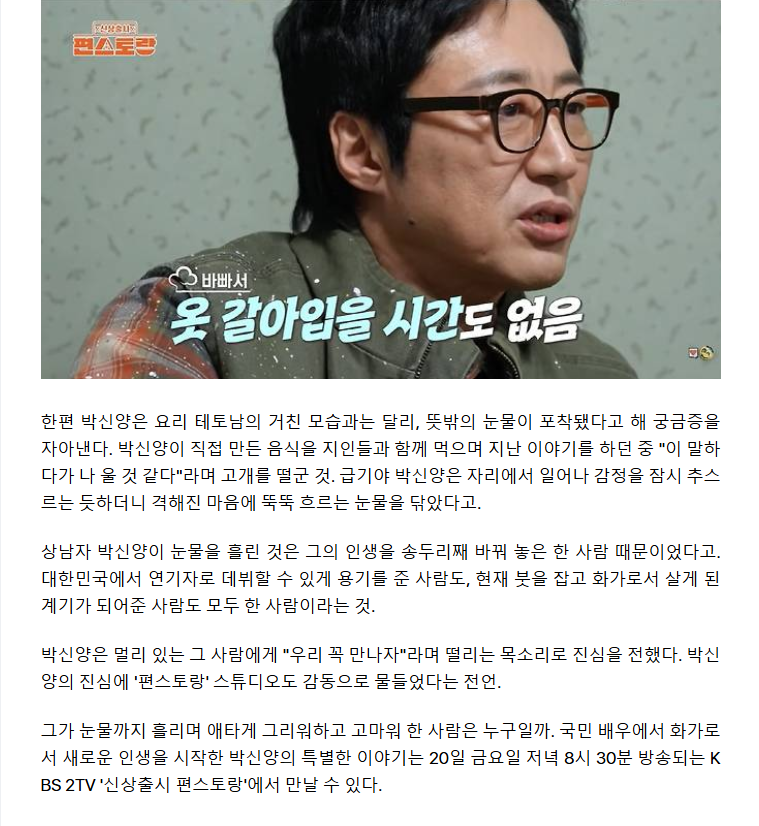 신상출시
편스토랑

바빠서
옷 갈아입을 시간도 없음

한편 박신양은 요리 테토남의 거친 모습과는 달리, 뜻밖의 눈물이 포착됐다고 해 궁금증을 자아낸다. 박신양이 직접 만든 음식을 지인들과 함께 먹으며 지난 이야기를 하던 중 "이 말하다가 나 울 것 같다"라며 고개를 떨군 것. 급기야 박신양은 자리에서 일어나 감정을 잠시 추스르는 듯하더니 격해진 마음에 뚝뚝 흐르는 눈물을 닦았다고.

상남자 박신양이 눈물을 흘린 것은 그의 인생을 송두리째 바꿔 놓은 한 사람 때문이었다고. 대한민국에서 연기자로 데뷔할 수 있게 용기를 준 사람도, 현재 붓을 잡고 화가로서 살게 된 계기가 되어준 사람도 모두 한 사람이라는 것.

박신양은 멀리 있는 그 사람에게 "우리 꼭 만나자"라며 떨리는 목소리로 진심을 전했다. 박신양의 진심에 '편스토랑' 스튜디오도 감동으로 물들었다는 전언.

그가 눈물까지 흘리며 애타게 그리워하고 고마워 한 사람은 누구일까. 국민 배우에서 화가로서 새로운 인생을 시작한 박신양의 특별한 이야기는 20일 금요일 저녁 8시 30분 방송되는 KBS 2TV '신상출시 편스토랑'에서 만날 수 있다.